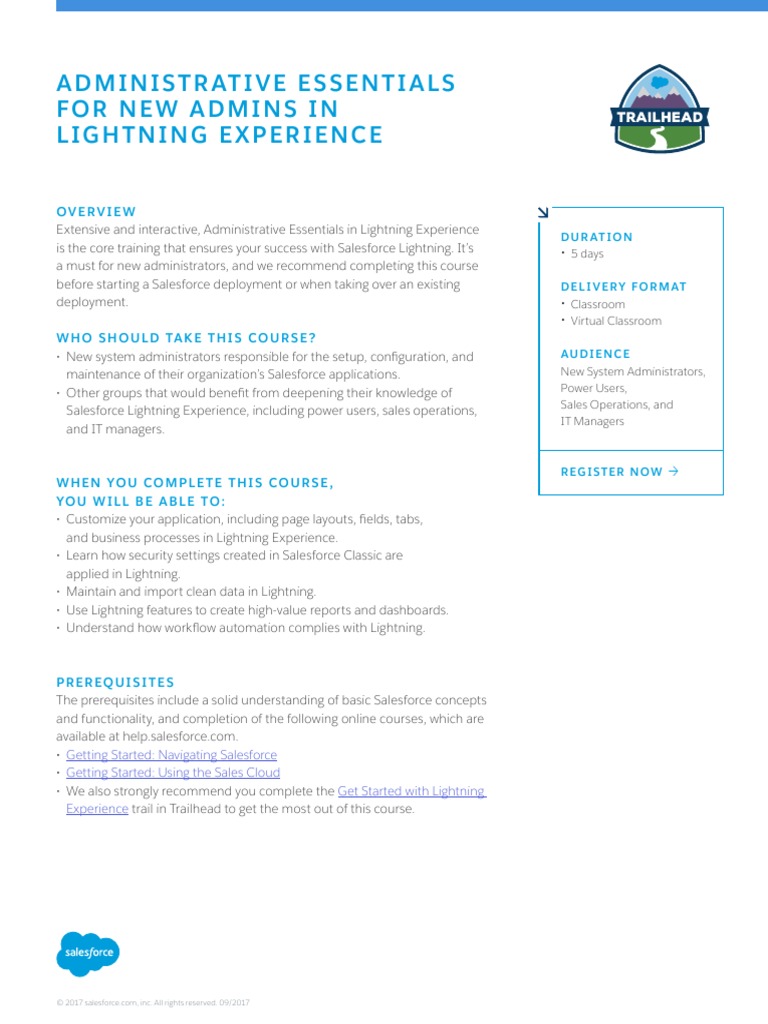 ADMINISTRATIVE ESSENTIALS FOR NEW ADMINS IN LIGHTNING EXPERIENCE

TRAILHEAD

OVERVIEW
Extensive and interactive, Administrative Essentials in Lightning Experience is the core training that ensures your success with Salesforce Lightning. It's a must for new administrators, and we recommend completing this course before starting a Salesforce deployment or when taking over an existing deployment.

WHO SHOULD TAKE THIS COURSE?
• New system administrators responsible for the setup, configuration, and maintenance of their organization's Salesforce applications.
• Other groups that would benefit from deepening their knowledge of Salesforce Lightning Experience, including power users, sales operations, and IT managers.

WHEN YOU COMPLETE THIS COURSE, YOU WILL BE ABLE TO:
• Customize your application, including page layouts, fields, tabs, and business processes in Lightning Experience.
• Learn how security settings created in Salesforce Classic are applied in Lightning.
• Maintain and import clean data in Lightning.
• Use Lightning features to create high-value reports and dashboards.
• Understand how workflow automation complies with Lightning.

PREREQUISITES
The prerequisites include a solid understanding of basic Salesforce concepts and functionality, and completion of the following online courses, which are available at help.salesforce.com.
• Getting Started: Navigating Salesforce
• Getting Started: Using the Sales Cloud
• We also strongly recommend you complete the Get Started with Lightning Experience trail in Trailhead to get the most out of this course.

DURATION
• 5 days

DELIVERY FORMAT
• Classroom
• Virtual Classroom

AUDIENCE
New System Administrators, Power Users, Sales Operations, and IT Managers

REGISTER NOW →

salesforce

© 2017 salesforce.com, inc. All rights reserved. 09/2017